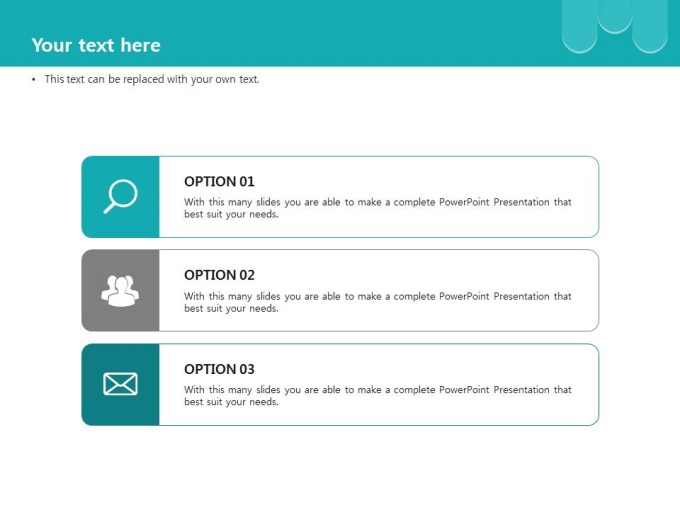 Your text here

• This text can be replaced with your own text.

OPTION 01

With this many slides you are able to make a complete PowerPoint Presentation that best suit your needs.

OPTION 02

With this many slides you are able to make a complete PowerPoint Presentation that best suit your needs.

OPTION 03

With this many slides you are able to make a complete PowerPoint Presentation that best suit your needs.